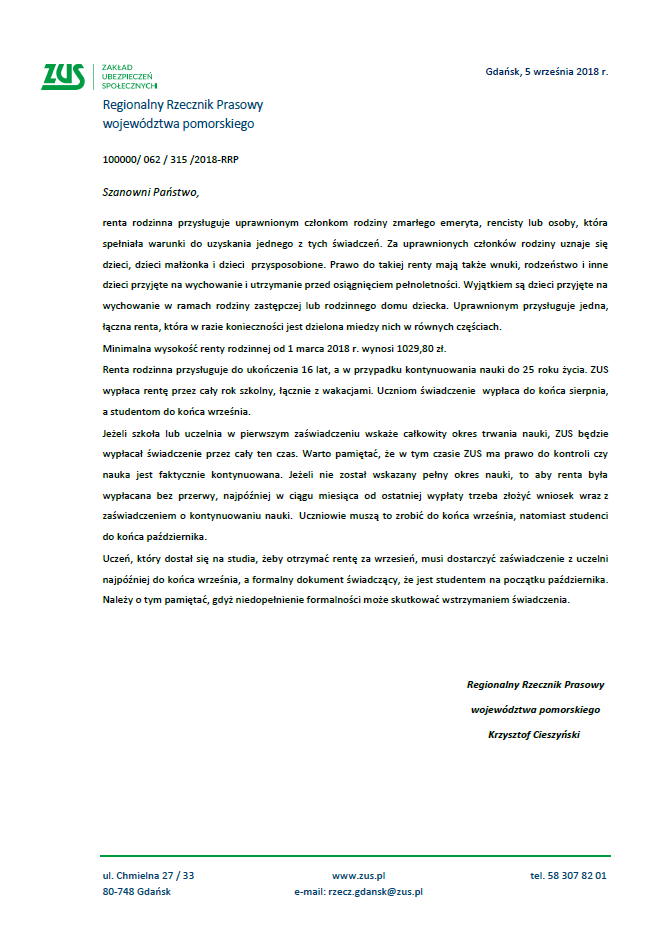 ZUS ZAKŁAD UBEZPIECZEŃ SPOŁECZNYCH

Gdańsk, 5 września 2018 r.

Regionalny Rzecznik Prasowy
województwa pomorskiego

100000/ 062 / 315 /2018-RRP

Szanowni Państwo,

renta rodzinna przysługuje uprawnionym członkom rodziny zmarłego emeryta, rencisty lub osoby, która spełniała warunki do uzyskania jednego z tych świadczeń. Za uprawnionych członków rodziny uznaje się dzieci, dzieci małżonka i dzieci przysposobione. Prawo do takiej renty mają także wnuki, rodzeństwo i inne dzieci przyjęte na wychowanie i utrzymanie przed osiągnięciem pełnoletności. Wyjątkiem są dzieci przyjęte na wychowanie w ramach rodziny zastępczej lub rodzinnego domu dziecka. Uprawnionym przysługuje jedna, łączna renta, która w razie konieczności jest dzielona miedzy nich w równych częściach.
Minimalna wysokość renty rodzinnej od 1 marca 2018 r. wynosi 1029,80 zł.
Renta rodzinna przysługuje do ukończenia 16 lat, a w przypadku kontynuowania nauki do 25 roku życia. ZUS wypłaca rentę przez cały rok szkolny, łącznie z wakacjami. Uczniom świadczenie wypłaca do końca sierpnia, a studentom do końca września.
Jeżeli szkoła lub uczelnia w pierwszym zaświadczeniu wskaże całkowity okres trwania nauki, ZUS będzie wypłacał świadczenie przez cały ten czas. Warto pamiętać, że w tym czasie ZUS ma prawo do kontroli czy nauka jest faktycznie kontynuowana. Jeżeli nie został wskazany pełny okres nauki, to aby renta była wypłacana bez przerwy, najpóźniej w ciągu miesiąca od ostatniej wypłaty trzeba złożyć wniosek wraz z zaświadczeniem o kontynuowaniu nauki. Uczniowie muszą to zrobić do końca września, natomiast studenci do końca października.
Uczeń, który dostał się na studia, żeby otrzymać rentę za wrzesień, musi dostarczyć zaświadczenie z uczelni najpóźniej do końca września, a formalny dokument świadczący, że jest studentem na początku października. Należy o tym pamiętać, gdyż niedopełnienie formalności może skutkować wstrzymaniem świadczenia.

Regionalny Rzecznik Prasowy
województwa pomorskiego
Krzysztof Cieszyński

ul. Chmielna 27 / 33
80-748 Gdańsk
www.zus.pl
e-mail: rzecz.gdansk@zus.pl
tel. 58 307 82 01